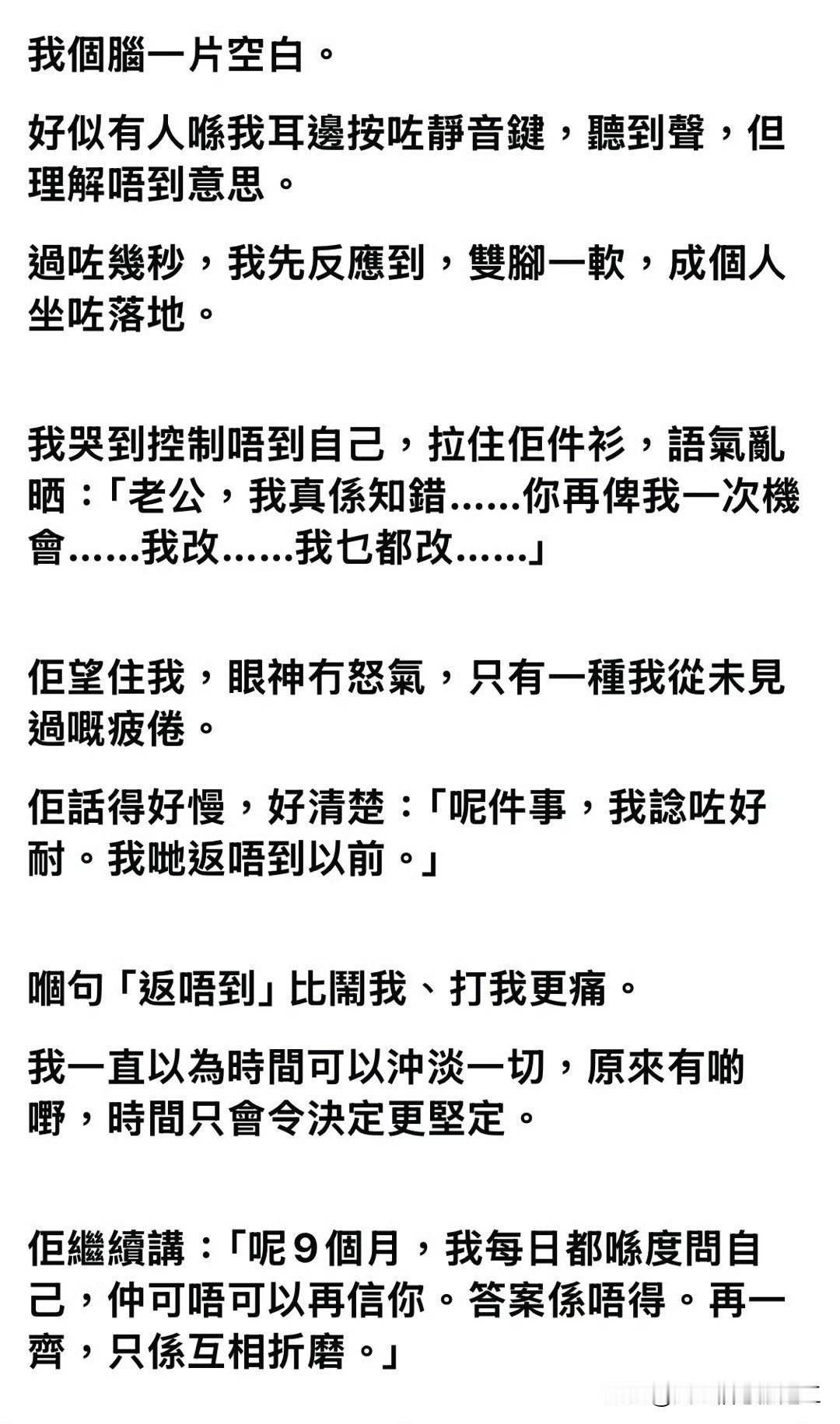 我個腦一片空白。

好似有人喺我耳邊按咗靜音鍵，聽到聲，但理解唔到意思。

過咗幾秒，我先反應到，雙腳一軟，成個人坐咗落地。

我哭到控制唔到自己，拉住佢件衫，語氣亂晒：「老公，我真係知錯……你再俾我一次機會……我改……我乜都改……」

佢望住我，眼神冇怒氣，只有一種我從未見過嘅疲倦。

佢話得好慢，好清楚：「呢件事，我諗咗好耐。我哋返唔到以前。」

嗰句「返唔到」比鬧我、打我更痛。

我一直以為時間可以沖淡一切，原來有啲嘢，時間只會令決定更堅定。

佢繼續講：「呢9個月，我每日都喺度問自己，仲可唔可以再信你。答案係唔得。再一齊，只係互相折磨。」